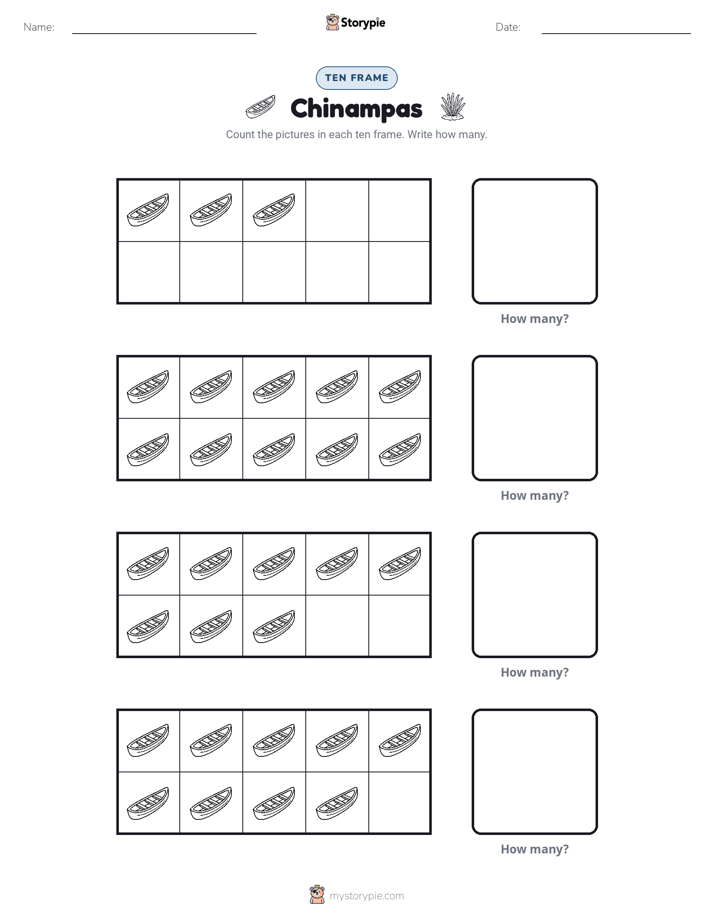 Name: ____ Storypie Date: ____

TEN FRAME

Chinampas

Count the pictures in each ten frame. Write how many.

How many?

How many?

How many?

How many?

mystorypie.com